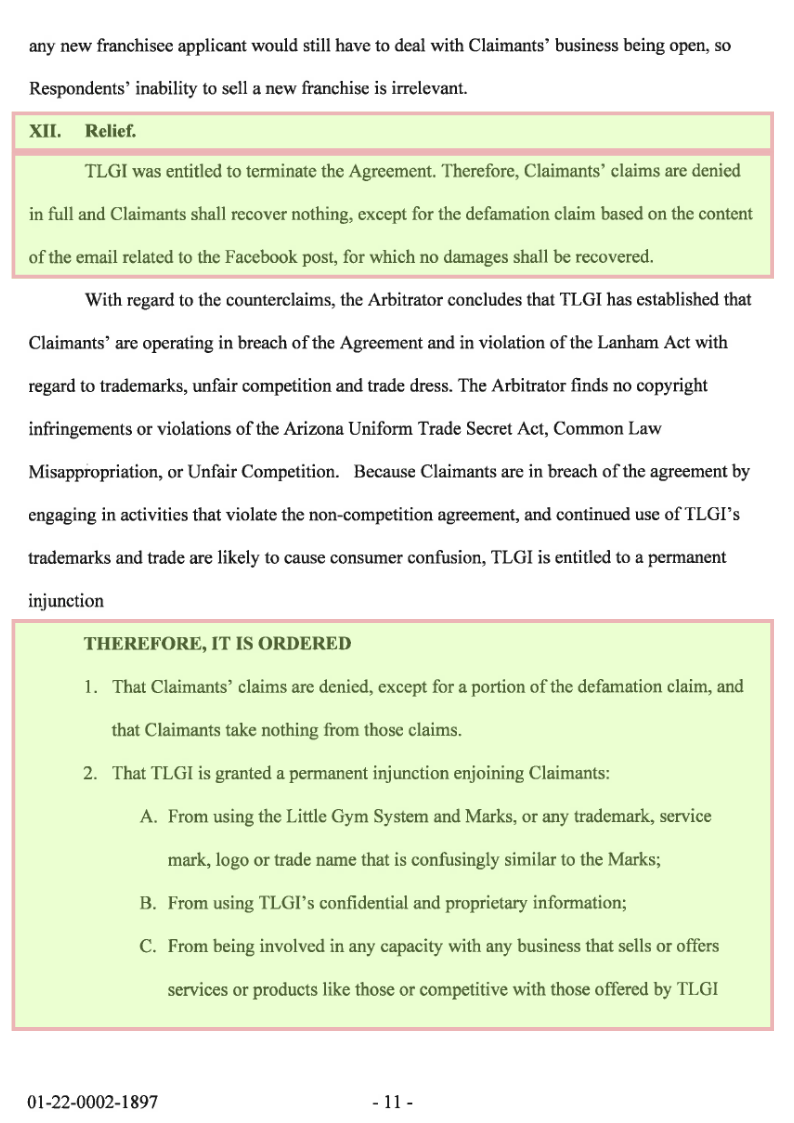 any new franchisee applicant would still have to deal with Claimants' business being open, so Respondents' inability to sell a new franchise is irrelevant.

XII. Relief.

TLGI was entitled to terminate the Agreement. Therefore, Claimants' claims are denied in full and Claimants shall recover nothing, except for the defamation claim based on the content of the email related to the Facebook post, for which no damages shall be recovered.

With regard to the counterclaims, the Arbitrator concludes that TLGI has established that Claimants' are operating in breach of the Agreement and in violation of the Lanham Act with regard to trademarks, unfair competition and trade dress. The Arbitrator finds no copyright infringements or violations of the Arizona Uniform Trade Secret Act, Common Law Misappropriation, or Unfair Competition. Because Claimants are in breach of the agreement by engaging in activities that violate the non-competition agreement, and continued use of TLGI's trademarks and trade are likely to cause consumer confusion, TLGI is entitled to a permanent injunction

THEREFORE, IT IS ORDERED

1. That Claimants' claims are denied, except for a portion of the defamation claim, and that Claimants take nothing from those claims.

2. That TLGI is granted a permanent injunction enjoining Claimants:

A. From using the Little Gym System and Marks, or any trademark, service mark, logo or trade name that is confusingly similar to the Marks;

B. From using TLGI's confidential and proprietary information;

C. From being involved in any capacity with any business that sells or offers services or products like those or competitive with those offered by TLGI

01-22-0002-1897 - 11 -